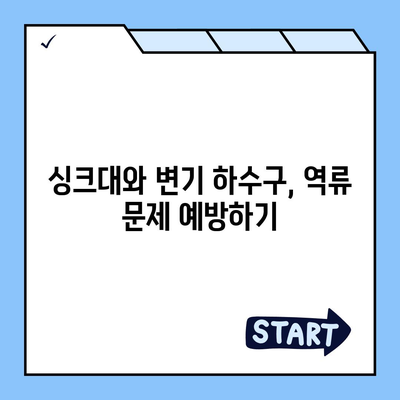 ✓

싱크대와 변기 하수구, 역류 문제 예방하기

START